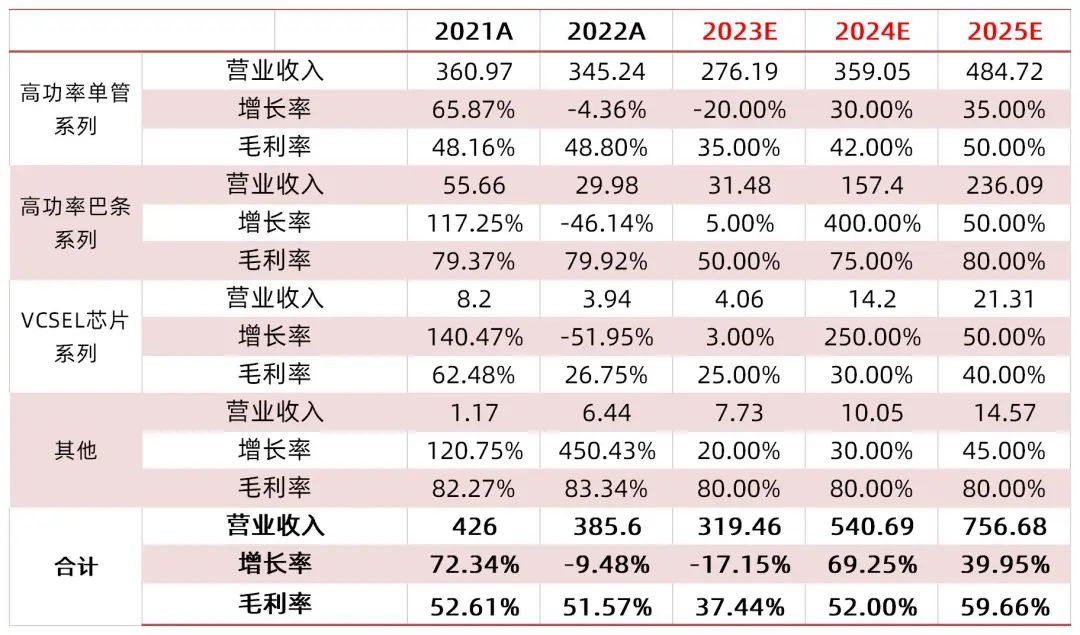 | | | 2021A | 2022A | 2023E | 2024E | 2025E |
|---|---|---|---|---|---|---|
| 高功率单管系列 | 营业收入 | 360.97 | 345.24 | 276.19 | 359.05 | 484.72 |
| | 增长率 | 65.87% | -4.36% | -20.00% | 30.00% | 35.00% |
| | 毛利率 | 48.16% | 48.80% | 35.00% | 42.00% | 50.00% |
| 高功率巴条系列 | 营业收入 | 55.66 | 29.98 | 31.48 | 157.4 | 236.09 |
| | 增长率 | 117.25% | -46.14% | 5.00% | 400.00% | 50.00% |
| | 毛利率 | 79.37% | 79.92% | 50.00% | 75.00% | 80.00% |
| VCSEL芯片系列 | 营业收入 | 8.2 | 3.94 | 4.06 | 14.2 | 21.31 |
| | 增长率 | 140.47% | -51.95% | 3.00% | 250.00% | 50.00% |
| | 毛利率 | 62.48% | 26.75% | 25.00% | 30.00% | 40.00% |
| 其他 | 营业收入 | 1.17 | 6.44 | 7.73 | 10.05 | 14.57 |
| | 增长率 | 120.75% | 450.43% | 20.00% | 30.00% | 45.00% |
| | 毛利率 | 82.27% | 83.34% | 80.00% | 80.00% | 80.00% |
| 合计 | 营业收入 | 426 | 385.6 | 319.46 | 540.69 | 756.68 |
| | 增长率 | 72.34% | -9.48% | -17.15% | 69.25% | 39.95% |
| | 毛利率 | 52.61% | 51.57% | 37.44% | 52.00% | 59.66% |